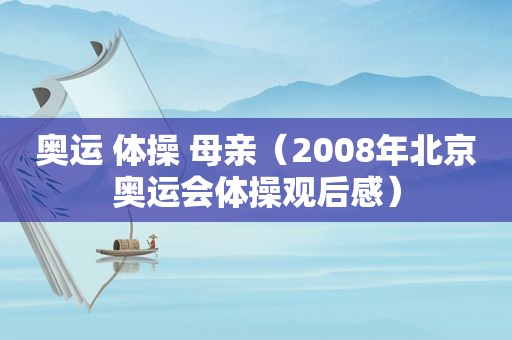 奥运 体操 母亲（2008年北京奥运会体操观后感）